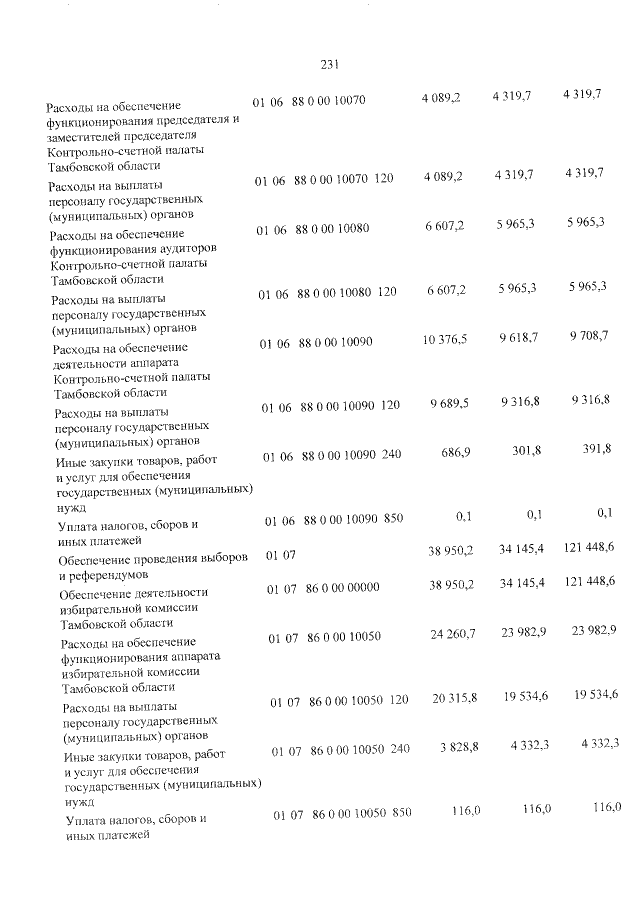 231

| | | | | |
|---|---|---|---|---|
| Расходы на обеспечение функционирования председателя и заместителей председателя Контрольно-счетной палаты Тамбовской области | 01 06 88 0 00 10070 | 4 089,2 | 4 319,7 | 4 319,7 |
| Расходы на выплаты персоналу государственных (муниципальных) органов | 01 06 88 0 00 10070 120 | 4 089,2 | 4 319,7 | 4 319,7 |
| Расходы на обеспечение функционирования аудиторов Контрольно-счетной палаты Тамбовской области | 01 06 88 0 00 10080 | 6 607,2 | 5 965,3 | 5 965,3 |
| Расходы на выплаты персоналу государственных (муниципальных) органов | 01 06 88 0 00 10080 120 | 6 607,2 | 5 965,3 | 5 965,3 |
| Расходы на обеспечение деятельности аппарата Контрольно-счетной палаты Тамбовской области | 01 06 88 0 00 10090 | 10 376,5 | 9 618,7 | 9 708,7 |
| Расходы на выплаты персоналу государственных (муниципальных) органов | 01 06 88 0 00 10090 120 | 9 689,5 | 9 316,8 | 9 316,8 |
| Иные закупки товаров, работ и услуг для обеспечения государственных (муниципальных) нужд | 01 06 88 0 00 10090 240 | 686,9 | 301,8 | 391,8 |
| Уплата налогов, сборов и иных платежей | 01 06 88 0 00 10090 850 | 0,1 | 0,1 | 0,1 |
| Обеспечение проведения выборов и референдумов | 01 07 | 38 950,2 | 34 145,4 | 121 448,6 |
| Обеспечение деятельности избирательной комиссии Тамбовской области | 01 07 86 0 00 00000 | 38 950,2 | 34 145,4 | 121 448,6 |
| Расходы на обеспечение функционирования аппарата избирательной комиссии Тамбовской области | 01 07 86 0 00 10050 | 24 260,7 | 23 982,9 | 23 982,9 |
| Расходы на выплаты персоналу государственных (муниципальных) органов | 01 07 86 0 00 10050 120 | 20 315,8 | 19 534,6 | 19 534,6 |
| Иные закупки товаров, работ и услуг для обеспечения государственных (муниципальных) нужд | 01 07 86 0 00 10050 240 | 3 828,8 | 4 332,3 | 4 332,3 |
| Уплата налогов, сборов и иных платежей | 01 07 86 0 00 10050 850 | 116,0 | 116,0 | 116,0 |